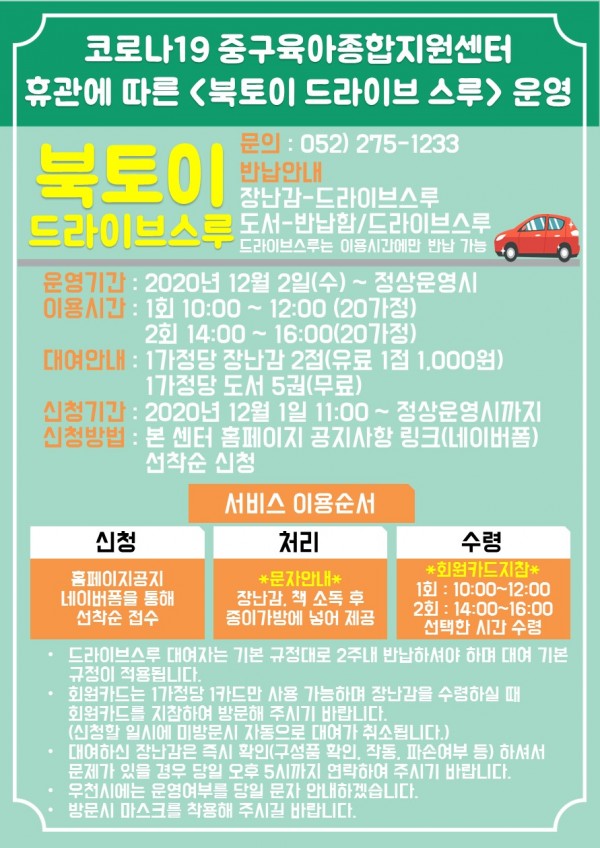 코로나19 중구육아종합지원센터
휴관에 따른 <북토이 드라이브 스루> 운영

북토이
드라이브스루

문의 : 052) 275-1233
반납안내
장난감-드라이브스루
도서-반납함/드라이브스루
드라이브스루는 이용시간에만 반납 가능

운영기간 : 2020년 12월 2일(수) ~ 정상운영시
이용시간 : 1회 10:00 ~ 12:00 (20가정)
2회 14:00 ~ 16:00(20가정)
대여안내 : 1가정당 장난감 2점(유료 1점 1,000원)
1가정당 도서 5권(무료)
신청기간 : 2020년 12월 1일 11:00 ~ 정상운영시까지
신청방법 : 본 센터 홈페이지 공지사항 링크(네이버폼)
선착순 신청

서비스 이용순서

신청
홈페이지공지
네이버폼을 통해
선착순 접수

처리
*문자안내*
장난감, 책 소독 후
종이가방에 넣어 제공

수령
*회원카드지참*
1회 : 10:00~12:00
2회 : 14:00~16:00
선택한 시간 수령

• 드라이브스루 대여자는 기본 규정대로 2주내 반납하셔야 하며 대여 기본 규정이 적용됩니다.
• 회원카드는 1가정당 1카드만 사용 가능하며 장난감을 수령하실 때 회원카드를 지참하여 방문해 주시기 바랍니다.
(신청할 일시에 미방문시 자동으로 대여가 취소됩니다.)
• 대여하신 장난감은 즉시 확인(구성품 확인, 작동, 파손여부 등) 하셔서 문제가 있을 경우 당일 오후 5시까지 연락하여 주시기 바랍니다.
• 우천시에는 운영여부를 당일 문자 안내하겠습니다.
• 방문시 마스크를 착용해 주시길 바랍니다.